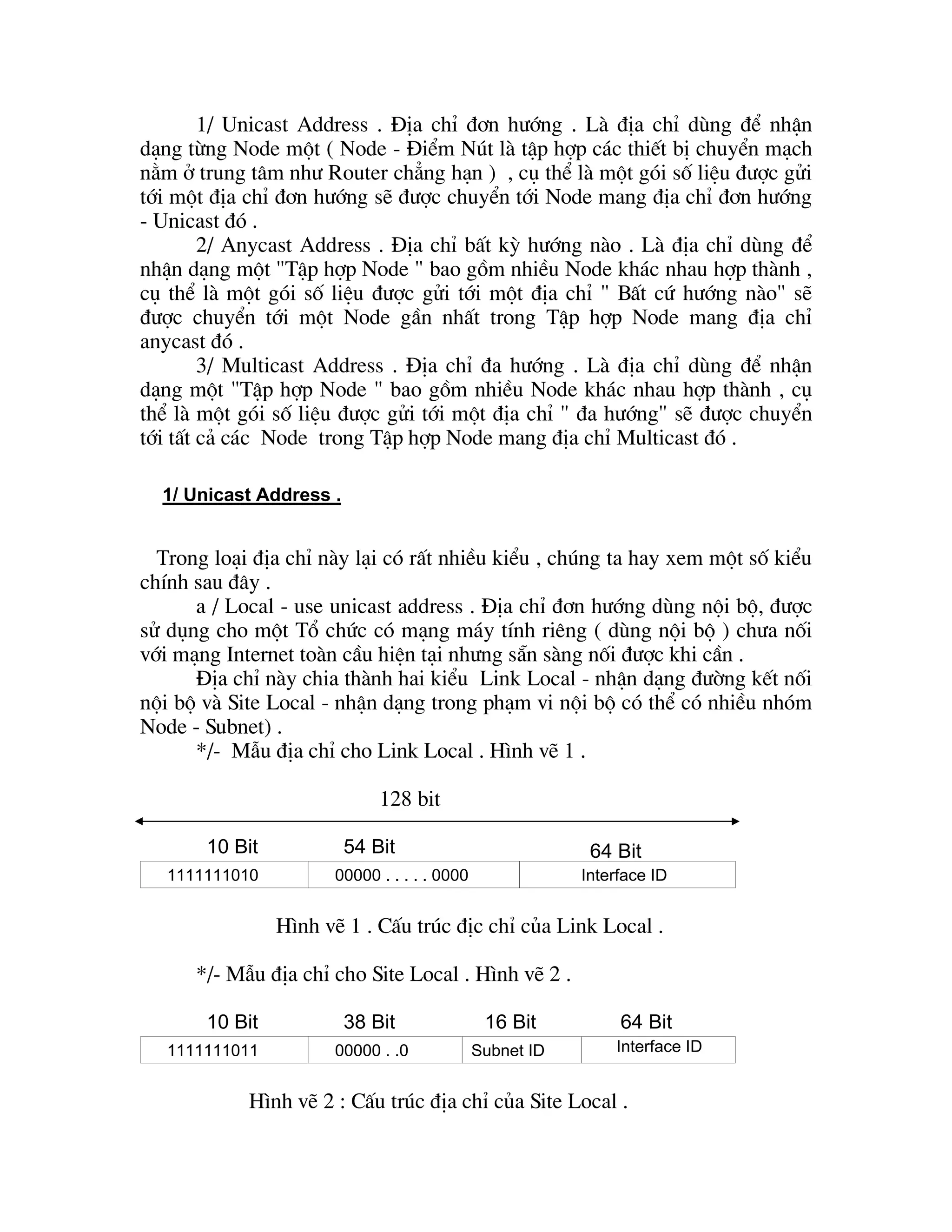 1/ Unicast Address . Địa chỉ đơn hướng . Là địa chỉ dùng để nhận dạng từng Node một ( Node - Điểm Nút là tập hợp các thiết bị chuyển mạch nằm ở trung tâm như Router chẳng hạn ) , cụ thể là một gói số liệu được gửi tới một địa chỉ đơn hướng sẽ được chuyển tới Node mang địa chỉ đơn hướng - Unicast đó .

2/ Anycast Address . Địa chỉ bất kỳ hướng nào . Là địa chỉ dùng để nhận dạng một "Tập hợp Node " bao gồm nhiều Node khác nhau hợp thành , cụ thể là một gói số liệu được gửi tới một địa chỉ " Bất cứ hướng nào" sẽ được chuyển tới một Node gần nhất trong Tập hợp Node mang địa chỉ anycast đó .

3/ Multicast Address . Địa chỉ đa hướng . Là địa chỉ dùng để nhận dạng một "Tập hợp Node " bao gồm nhiều Node khác nhau hợp thành , cụ thể là một gói số liệu được gửi tới một địa chỉ " đa hướng" sẽ được chuyển tới tất cả các Node trong Tập hợp Node mang địa chỉ Multicast đó .

1/ Unicast Address .

Trong loại địa chỉ này lại có rất nhiều kiểu , chúng ta hay xem một số kiểu chính sau đây .

a / Local - use unicast address . Địa chỉ đơn hướng dùng nội bộ, được sử dụng cho một Tổ chức có mạng máy tính riêng ( dùng nội bộ ) chưa nối với mạng Internet toàn cầu hiện tại nhưng sẵn sàng nối được khi cần .

Địa chỉ này chia thành hai kiểu Link Local - nhận dạng đường kết nối nội bộ và Site Local - nhận dạng trong phạm vi nội bộ có thể có nhiều nhóm Node - Subnet) .

*/- Mẫu địa chỉ cho Link Local . Hình vẽ 1 .

128 bit

| 10 Bit | 54 Bit | 64 Bit |
|---|---|---|
| 1111111010 | 00000 . . . . . 0000 | Interface ID |

Hình vẽ 1 . Cấu trúc địc chỉ của Link Local .

*/- Mẫu địa chỉ cho Site Local . Hình vẽ 2 .

| 10 Bit | 38 Bit | 16 Bit | 64 Bit |
|---|---|---|---|
| 1111111011 | 00000 . .0 | Subnet ID | Interface ID |

Hình vẽ 2 : Cấu trúc địa chỉ của Site Local .